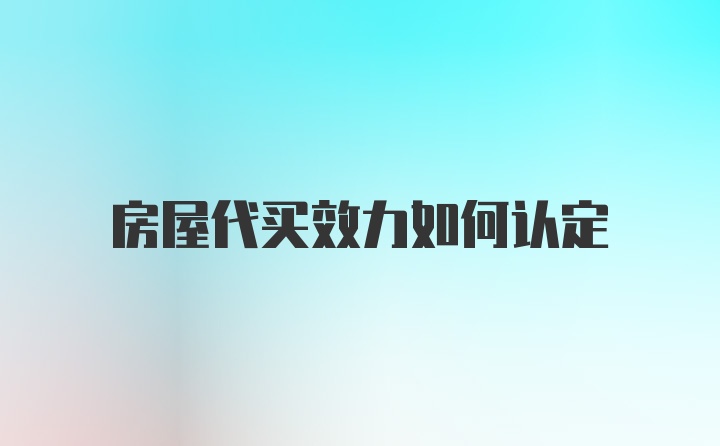 房屋代买效力如何认定